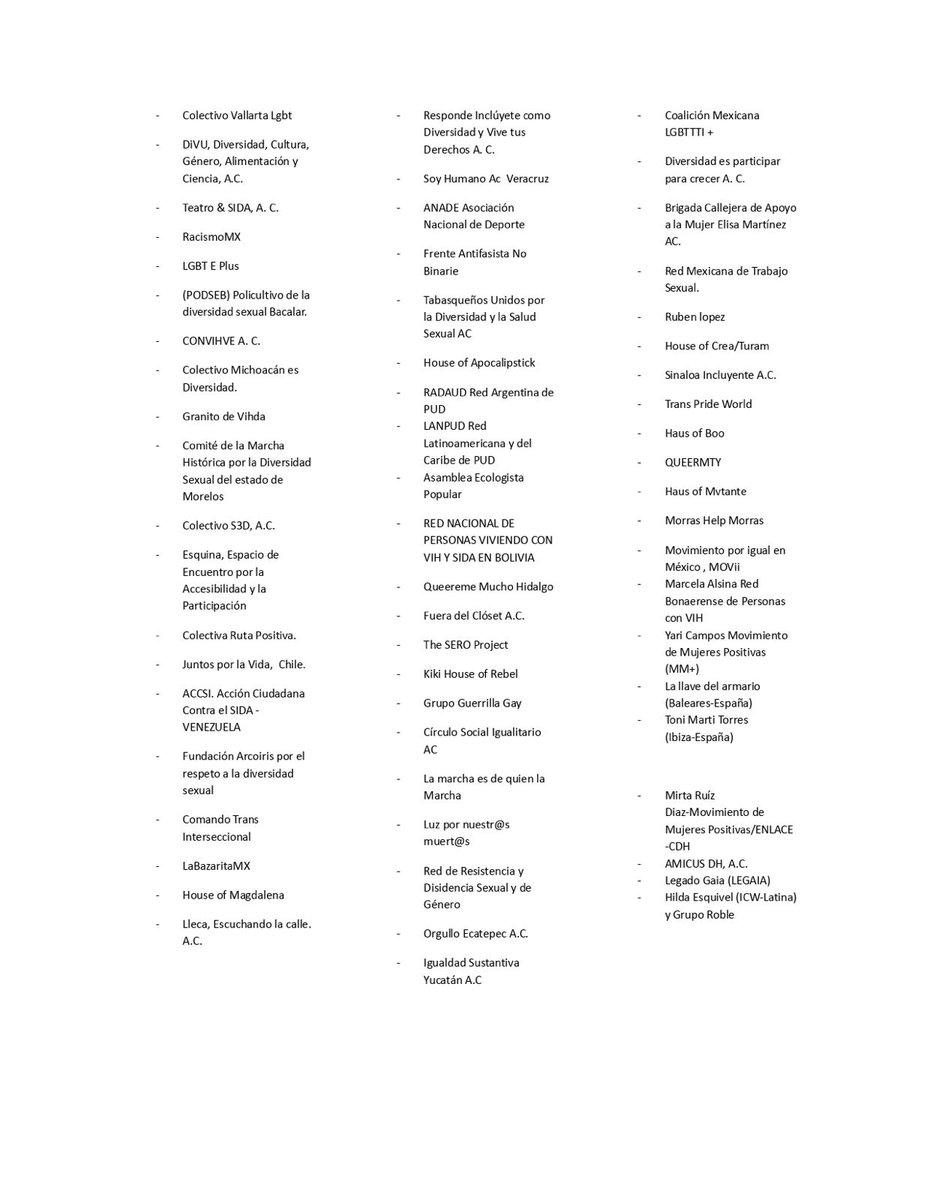 - Colectivo Vallarta Lgbt

- DiVU, Diversidad, Cultura, Género, Alimentación y Ciencia, A.C.

- Teatro & SIDA, A. C.

- RacismoMX

- LGBT E Plus

- (PODSEB) Policultivo de la diversidad sexual Bacalar.

- CONVIHVE A. C.

- Colectivo Michoacán es Diversidad.

- Granito de Vihda

- Comité de la Marcha Histórica por la Diversidad Sexual del estado de Morelos

- Colectivo S3D, A.C.

- Esquina, Espacio de Encuentro por la Accesibilidad y la Participación

- Colectiva Ruta Positiva.

- Juntos por la Vida, Chile.

- ACCSI. Acción Ciudadana Contra el SIDA - VENEZUELA

- Fundación Arcoiris por el respeto a la diversidad sexual

- Comando Trans Interseccional

- LaBazaritaMX

- House of Magdalena

- Lleca, Escuchando la calle. A.C.

- Responde Inclúyete como Diversidad y Vive tus Derechos A. C.

- Soy Humano Ac Veracruz

- ANADE Asociación Nacional de Deporte

- Frente Antifasista No Binarie

- Tabasqueños Unidos por la Diversidad y la Salud Sexual AC

- House of Apocalipstick

- RADAUD Red Argentina de PUD
- LANPUD Red Latinoamericana y del Caribe de PUD
- Asamblea Ecologista Popular

- RED NACIONAL DE PERSONAS VIVIENDO CON VIH Y SIDA EN BOLIVIA

- Queereme Mucho Hidalgo

- Fuera del Clóset A.C.

- The SERO Project

- Kiki House of Rebel

- Grupo Guerrilla Gay

- Círculo Social Igualitario AC

- La marcha es de quien la Marcha

- Luz por nuestr@s muert@s

- Red de Resistencia y Disidencia Sexual y de Género

- Orgullo Ecatepec A.C.

- Igualdad Sustantiva Yucatán A.C

- Coalición Mexicana LGBTTTI +

- Diversidad es participar para crecer A. C.

- Brigada Callejera de Apoyo a la Mujer Elisa Martínez AC.

- Red Mexicana de Trabajo Sexual.

- Ruben lopez

- House of Crea/Turam

- Sinaloa Incluyente A.C.

- Trans Pride World

- Haus of Boo

- QUEERMTY

- Haus of Mvtante

- Morras Help Morras

- Movimiento por igual en México , MOVii
- Marcela Alsina Red Bonaerense de Personas con VIH
- Yari Campos Movimiento de Mujeres Positivas (MM+)
- La llave del armario (Baleares-España)
- Toni Marti Torres (Ibiza-España)

- Mirta Ruíz Diaz-Movimiento de Mujeres Positivas/ENLACE -CDH
- AMICUS DH, A.C.
- Legado Gaia (LEGAIA)
- Hilda Esquivel (ICW-Latina) y Grupo Roble